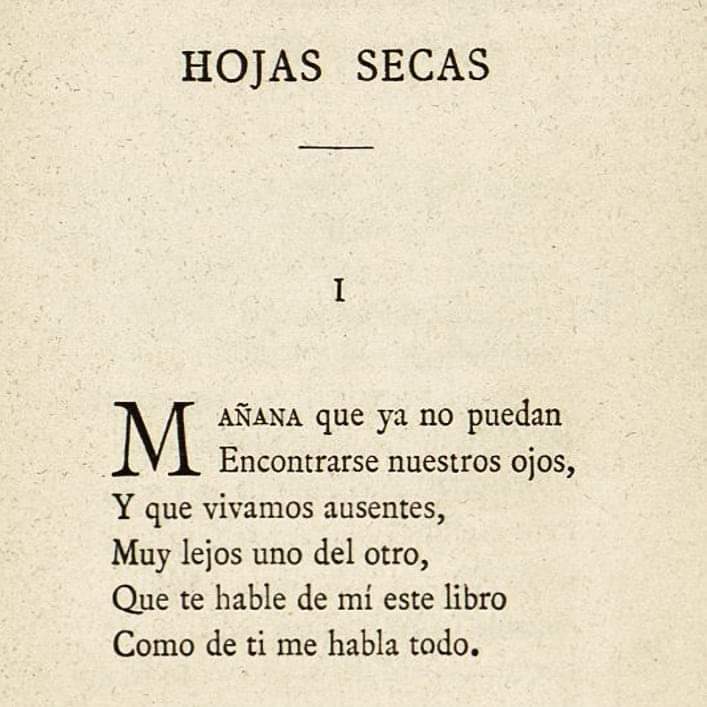 HOJAS SECAS

I

MAÑANA que ya no puedan
Encontrarse nuestros ojos,
Y que vivamos ausentes,
Muy lejos uno del otro,
Que te hable de mí este libro
Como de ti me habla todo.